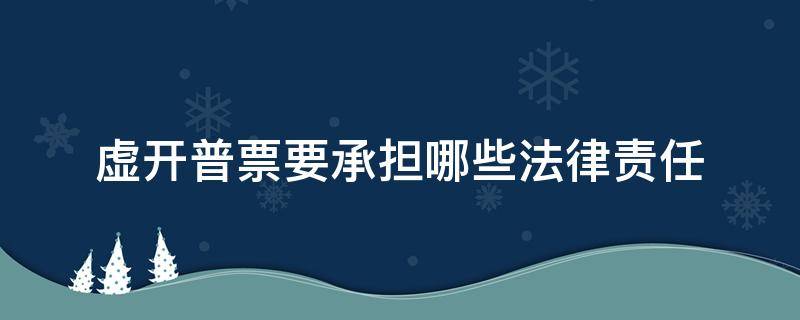 虚开普票要承担哪些法律责任